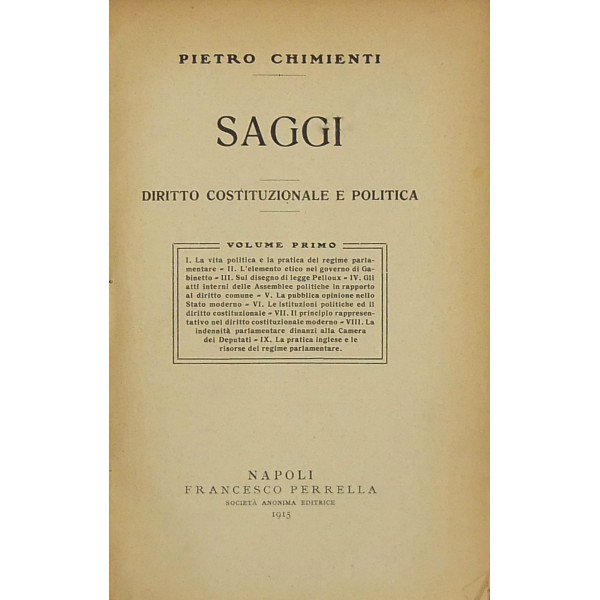 PIETRO CHIMIENTI

SAGGI

DIRITTO COSTITUZIONALE E POLITICA

VOLUME PRIMO

I. La vita politica e la pratica del regime parlamentare - II. L'elemento etico nel governo di Gabinetto - III. Sul disegno di legge Pelloux - IV. Gli atti interni delle Assemblee politiche in rapporto al diritto comune - V. La pubblica opinione nello Stato moderno - VI. Le istituzioni politiche ed il diritto costituzionale - VII. Il principio rappresentativo nel diritto costituzionale moderno - VIII. La indennità parlamentare dinanzi alla Camera dei Deputati - IX. La pratica inglese e le risorse del regime parlamentare.

NAPOLI
FRANCESCO PERRELLA
SOCIETÀ ANONIMA EDITRICE
1915